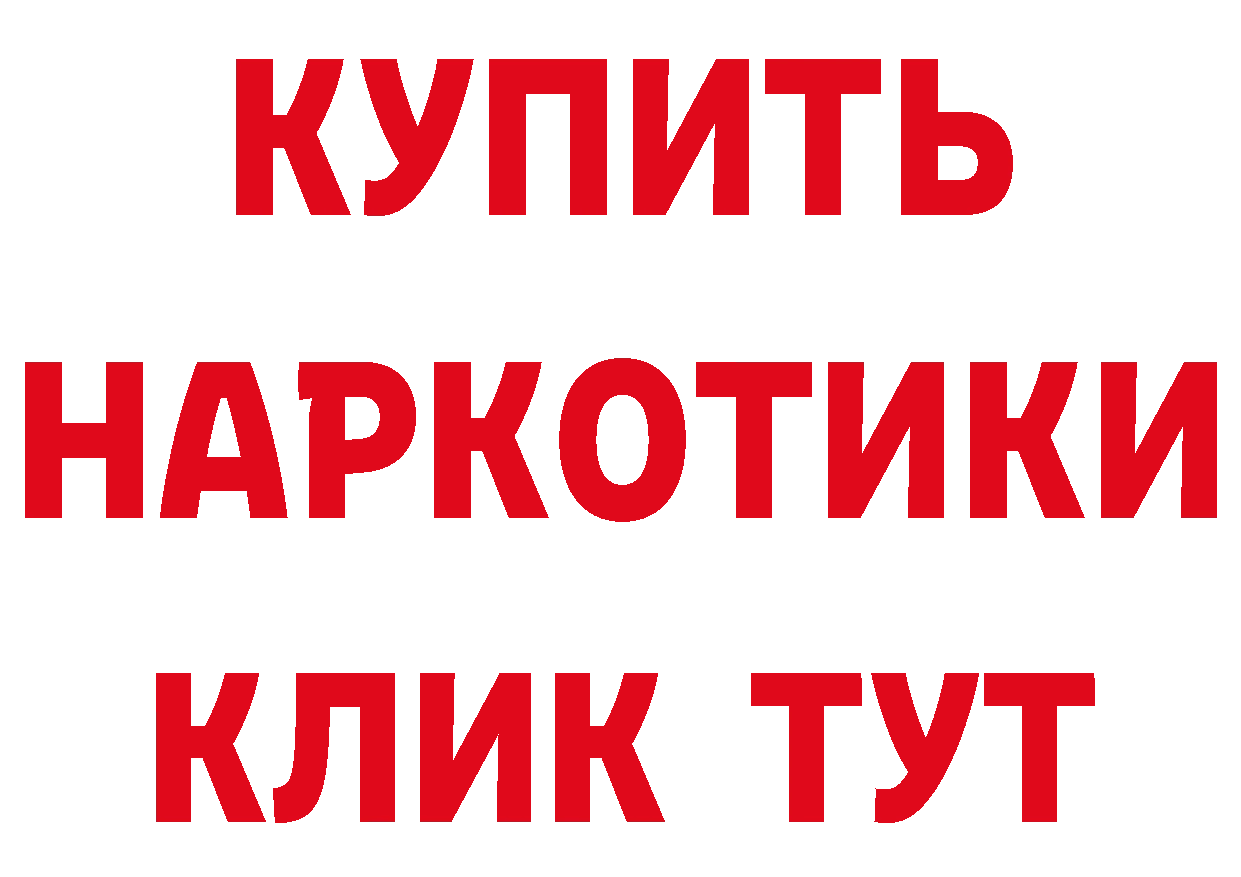 КУПИТЬ

НАРКОТИКИ

КЛИК ТУТ